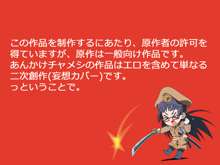 この作品を制作するにあたり、原作者の許可を得ていますが、原作は一般向け作品です。
あんかけチャメシの作品はエロを含めて単なる二次創作(妄想カバー)です。
っということで。